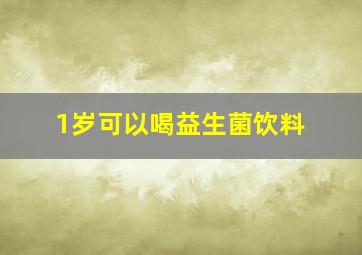 1岁可以喝益生菌饮料